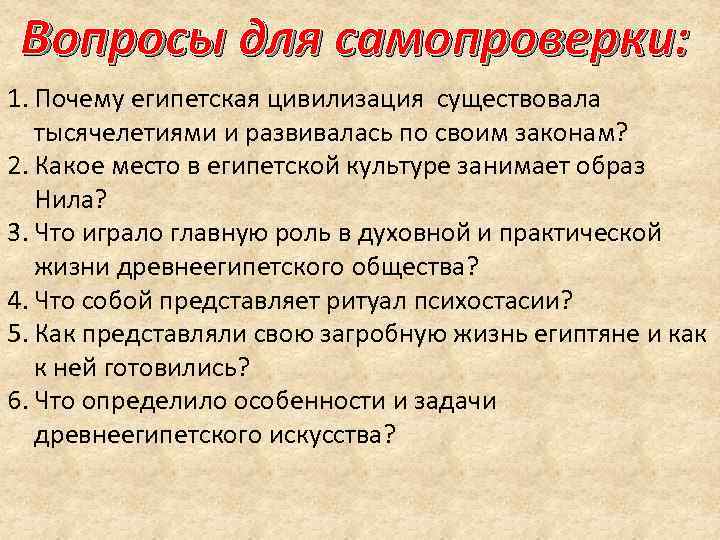 Вопросы для самопроверки:

1. Почему египетская цивилизация существовала тысячелетиями и развивалась по своим законам?
2. Какое место в египетской культуре занимает образ Нила?
3. Что играло главную роль в духовной и практической жизни древнеегипетского общества?
4. Что собой представляет ритуал психостасии?
5. Как представляли свою загробную жизнь египтяне и как к ней готовились?
6. Что определило особенности и задачи древнеегипетского искусства?